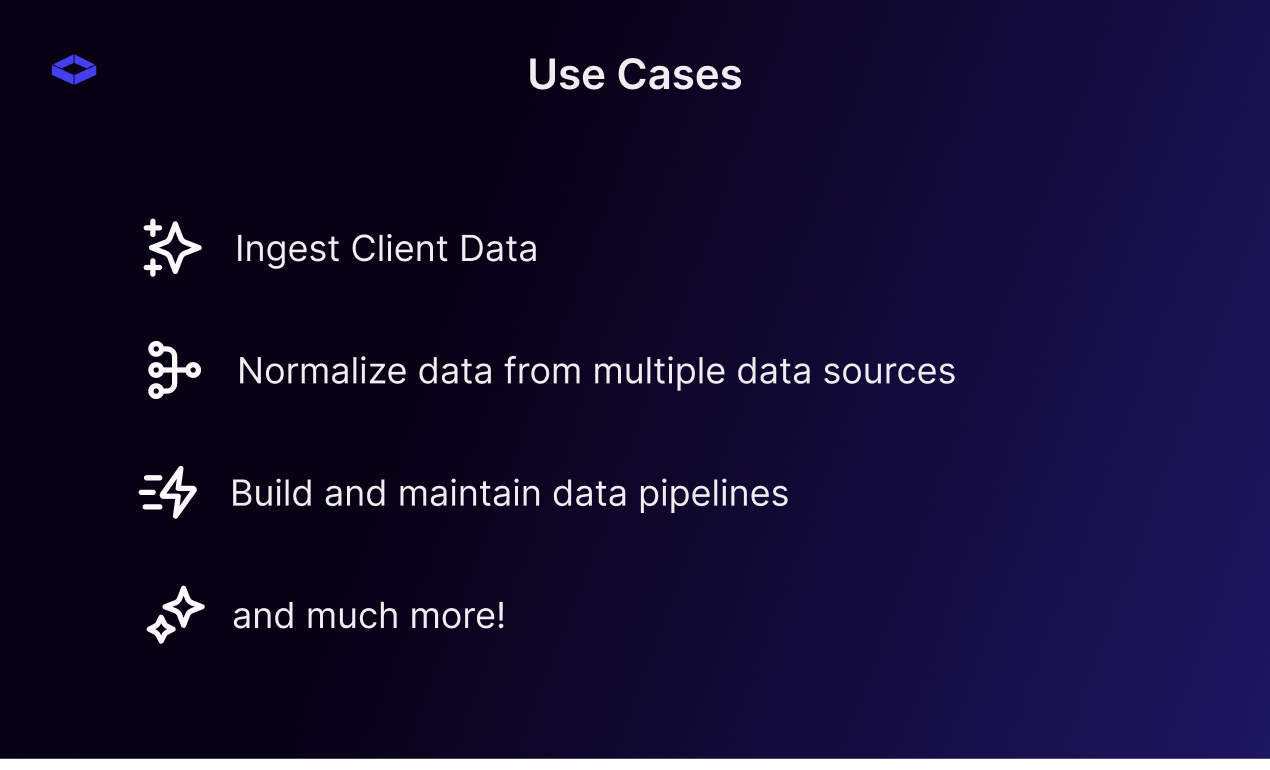 Use Cases

Ingest Client Data

Normalize data from multiple data sources

Build and maintain data pipelines

and much more!